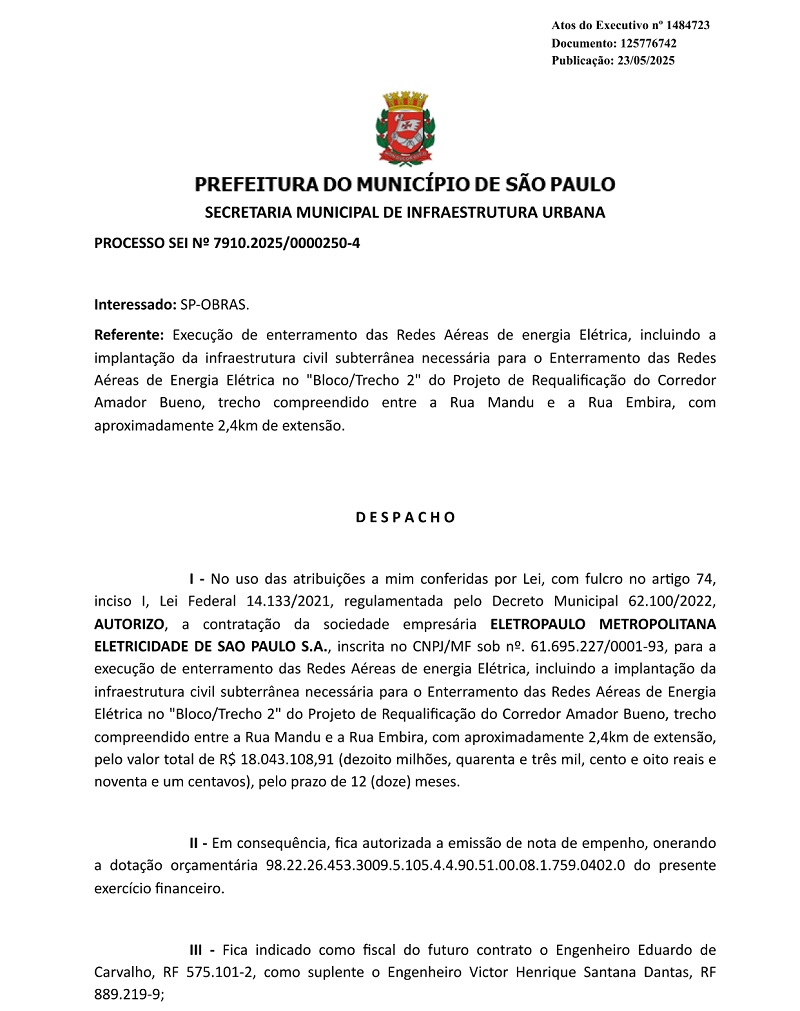 Atos do Executivo nº 1484723
Documento: 125776742
Publicação: 23/05/2025

PREFEITURA DO MUNICÍPIO DE SÃO PAULO
SECRETARIA MUNICIPAL DE INFRAESTRUTURA URBANA

PROCESSO SEI Nº 7910.2025/0000250-4

Interessado: SP-OBRAS.

Referente: Execução de enterramento das Redes Aéreas de energia Elétrica, incluindo a implantação da infraestrutura civil subterrânea necessária para o Enterramento das Redes Aéreas de Energia Elétrica no "Bloco/Trecho 2" do Projeto de Requalificação do Corredor Amador Bueno, trecho compreendido entre a Rua Mandu e a Rua Embira, com aproximadamente 2,4km de extensão.

D E S P A C H O

I - No uso das atribuições a mim conferidas por Lei, com fulcro no artigo 74, inciso I, Lei Federal 14.133/2021, regulamentada pelo Decreto Municipal 62.100/2022, AUTORIZO, a contratação da sociedade empresária ELETROPAULO METROPOLITANA ELETRICIDADE DE SAO PAULO S.A., inscrita no CNPJ/MF sob nº. 61.695.227/0001-93, para a execução de enterramento das Redes Aéreas de energia Elétrica, incluindo a implantação da infraestrutura civil subterrânea necessária para o Enterramento das Redes Aéreas de Energia Elétrica no "Bloco/Trecho 2" do Projeto de Requalificação do Corredor Amador Bueno, trecho compreendido entre a Rua Mandu e a Rua Embira, com aproximadamente 2,4km de extensão, pelo valor total de R$ 18.043.108,91 (dezoito milhões, quarenta e três mil, cento e oito reais e noventa e um centavos), pelo prazo de 12 (doze) meses.

II - Em consequência, fica autorizada a emissão de nota de empenho, onerando a dotação orçamentária 98.22.26.453.3009.5.105.4.4.90.51.00.08.1.759.0402.0 do presente exercício financeiro.

III - Fica indicado como fiscal do futuro contrato o Engenheiro Eduardo de Carvalho, RF 575.101-2, como suplente o Engenheiro Victor Henrique Santana Dantas, RF 889.219-9;